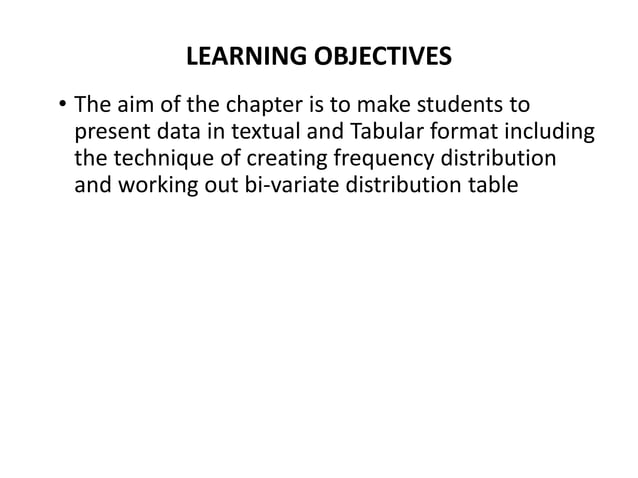 LEARNING OBJECTIVES

• The aim of the chapter is to make students to present data in textual and Tabular format including the technique of creating frequency distribution and working out bi-variate distribution table